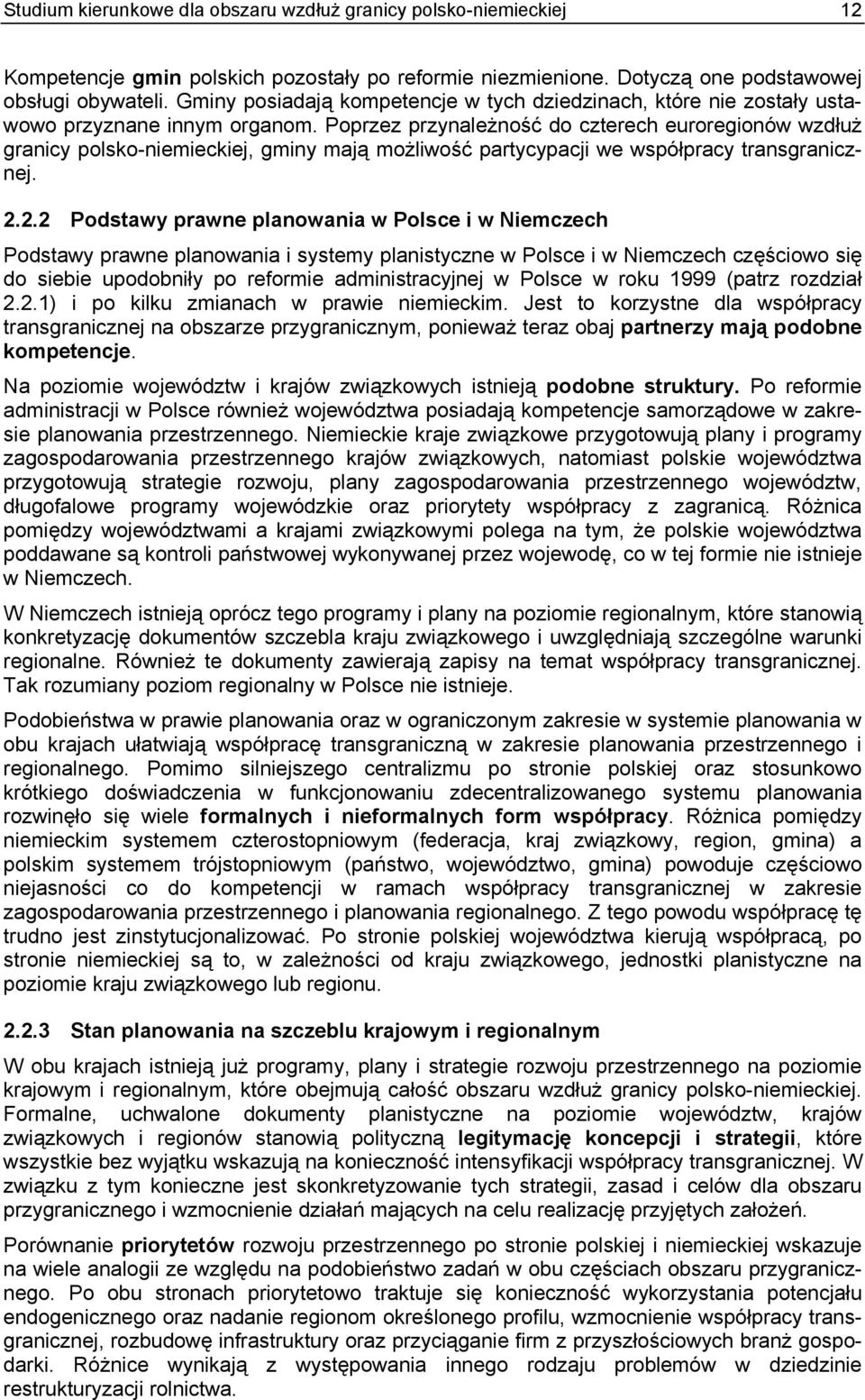 Studium kierunkowe dla obszaru wzdłuż granicy polsko-niemieckiej 12

Kompetencje gmin polskich pozostały po reformie niezmienione. Dotyczą one podstawowej obsługi obywateli. Gminy posiadają kompetencje w tych dziedzinach, które nie zostały ustawowo przyznane innym organom. Poprzez przynależność do czterech euroregionów wzdłuż granicy polsko-niemieckiej, gminy mają możliwość partycypacji we współpracy transgranicznej.

2.2.2 Podstawy prawne planowania w Polsce i w Niemczech

Podstawy prawne planowania i systemy planistyczne w Polsce i w Niemczech częściowo się do siebie upodobniły po reformie administracyjnej w Polsce w roku 1999 (patrz rozdział 2.2.1) i po kilku zmianach w prawie niemieckim. Jest to korzystne dla współpracy transgranicznej na obszarze przygranicznym, ponieważ teraz obaj partnerzy mają podobne kompetencje.

Na poziomie województw i krajów związkowych istnieją podobne struktury. Po reformie administracji w Polsce również województwa posiadają kompetencje samorządowe w zakresie planowania przestrzennego. Niemieckie kraje związkowe przygotowują plany i programy zagospodarowania przestrzennego krajów związkowych, natomiast polskie województwa przygotowują strategie rozwoju, plany zagospodarowania przestrzennego województw, długofalowe programy wojewódzkie oraz priorytety współpracy z zagranicą. Różnica pomiędzy województwami a krajami związkowymi polega na tym, że polskie województwa poddawane są kontroli państwowej wykonywanej przez wojewodę, co w tej formie nie istnieje w Niemczech.

W Niemczech istnieją oprócz tego programy i plany na poziomie regionalnym, które stanowią konkretyzację dokumentów szczebla kraju związkowego i uwzględniają szczególne warunki regionalne. Również te dokumenty zawierają zapisy na temat współpracy transgranicznej. Tak rozumiany poziom regionalny w Polsce nie istnieje.

Podobieństwa w prawie planowania oraz w ograniczonym zakresie w systemie planowania w obu krajach ułatwiają współpracę transgraniczną w zakresie planowania przestrzennego i regionalnego. Pomimo silniejszego centralizmu po stronie polskiej oraz stosunkowo krótkiego doświadczenia w funkcjonowaniu zdecentralizowanego systemu planowania rozwinęło się wiele formalnych i nieformalnych form współpracy. Różnica pomiędzy niemieckim systemem czterostopniowym (federacja, kraj związkowy, region, gmina) a polskim systemem trójstopniowym (państwo, województwo, gmina) powoduje częściowo niejasności co do kompetencji w ramach współpracy transgranicznej w zakresie zagospodarowania przestrzennego i planowania regionalnego. Z tego powodu współpracę tę trudno jest zinstytucjonalizować. Po stronie polskiej województwa kierują współpracą, po stronie niemieckiej są to, w zależności od kraju związkowego, jednostki planistyczne na poziomie kraju związkowego lub regionu.

2.2.3 Stan planowania na szczeblu krajowym i regionalnym

W obu krajach istnieją już programy, plany i strategie rozwoju przestrzennego na poziomie krajowym i regionalnym, które obejmują całość obszaru wzdłuż granicy polsko-niemieckiej. Formalne, uchwalone dokumenty planistyczne na poziomie województw, krajów związkowych i regionów stanowią polityczną legitymację koncepcji i strategii, które wszystkie bez wyjątku wskazują na konieczność intensyfikacji współpracy transgranicznej. W związku z tym konieczne jest skonkretyzowanie tych strategii, zasad i celów dla obszaru przygranicznego i wzmocnienie działań mających na celu realizację przyjętych założeń.

Porównanie priorytetów rozwoju przestrzennego po stronie polskiej i niemieckiej wskazuje na wiele analogii ze względu na podobieństwo zadań w obu częściach obszaru przygranicznego. Po obu stronach priorytetowo traktuje się konieczność wykorzystania potencjału endogenicznego oraz nadanie regionom określonego profilu, wzmocnienie współpracy transgranicznej, rozbudowę infrastruktury oraz przyciąganie firm z przyszłościowych branż gospodarki. Różnice wynikają z występowania innego rodzaju problemów w dziedzinie restrukturyzacji rolnictwa.